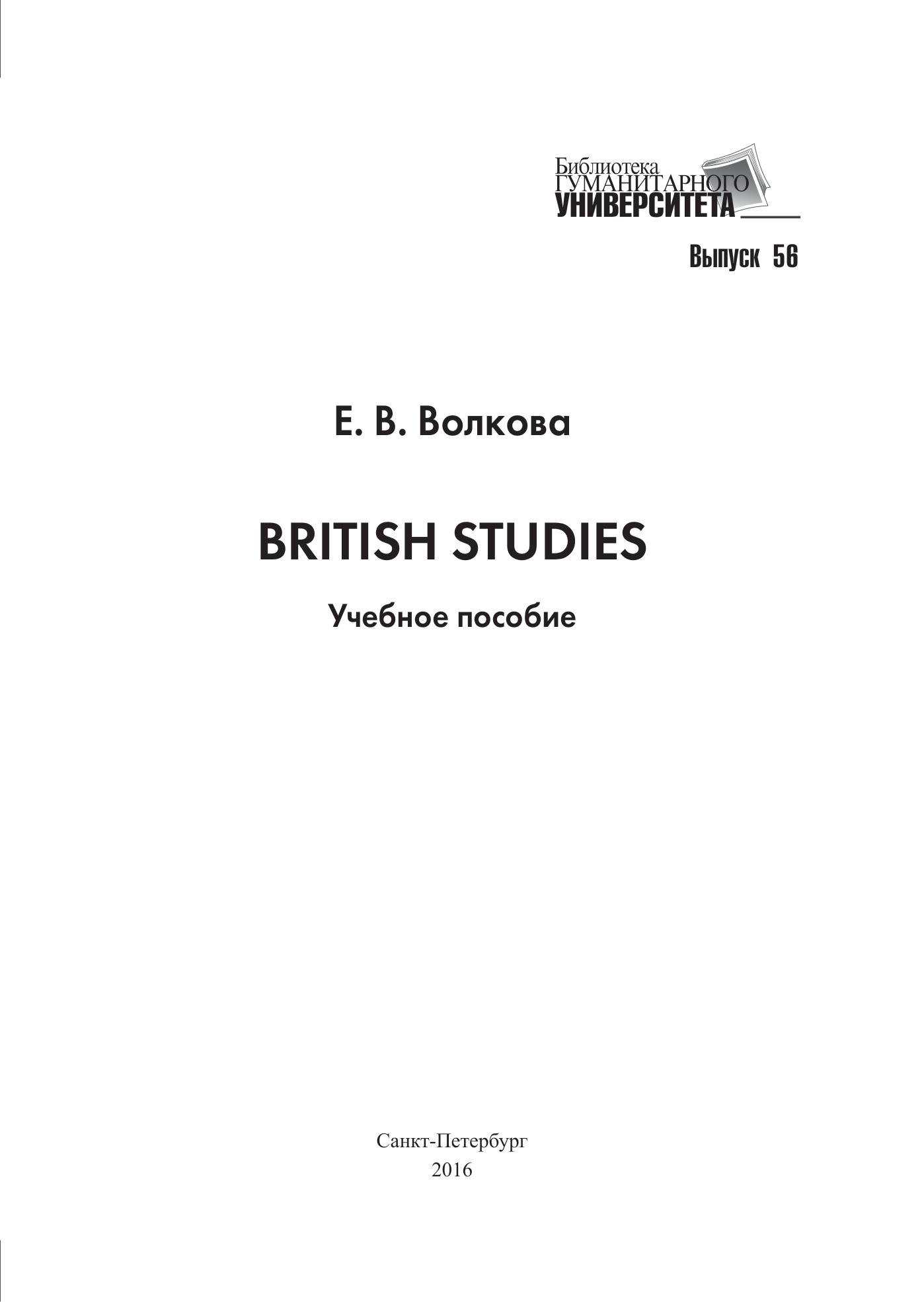 Библиотека
ГУМАНИТАРНОГО
УНИВЕРСИТЕТА

Выпуск 56

Е. В. Волкова

BRITISH STUDIES

Учебное пособие

Санкт-Петербург
2016